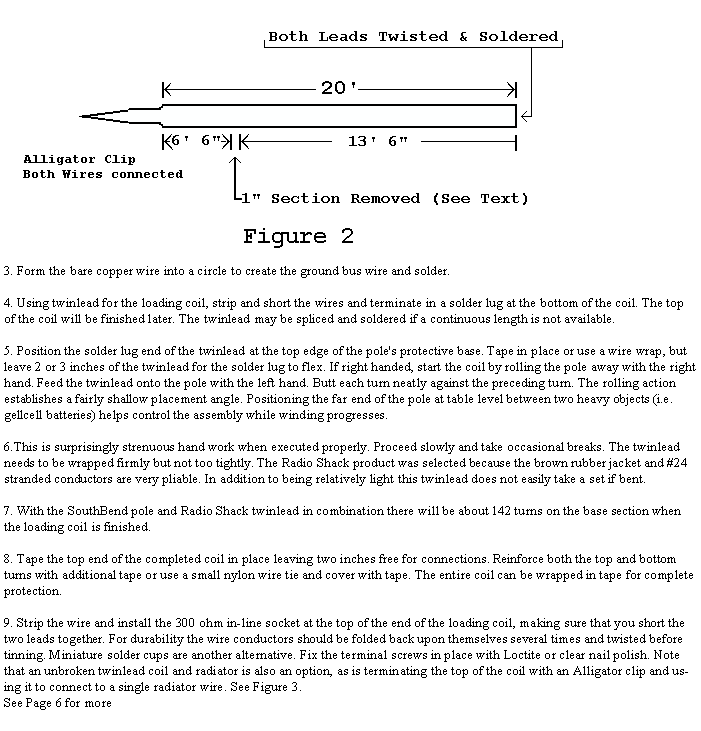 Both Leads Twisted & Soldered

20'

6' 6"

13' 6"

Alligator Clip
Both Wires connected

1" Section Removed (See Text)

Figure 2

3. Form the bare copper wire into a circle to create the ground bus wire and solder.

4. Using twinlead for the loading coil, strip and short the wires and terminate in a solder lug at the bottom of the coil. The top of the coil will be finished later. The twinlead may be spliced and soldered if a continuous length is not available.

5. Position the solder lug end of the twinlead at the top edge of the pole's protective base. Tape in place or use a wire wrap, but leave 2 or 3 inches of the twinlead for the solder lug to flex. If right handed, start the coil by rolling the pole away with the right hand. Feed the twinlead onto the pole with the left hand. Butt each turn neatly against the preceding turn. The rolling action establishes a fairly shallow placement angle. Positioning the far end of the pole at table level between two heavy objects (i.e. gellcell batteries) helps control the assembly while winding progresses.

6.This is surprisingly strenuous hand work when executed properly. Proceed slowly and take occasional breaks. The twinlead needs to be wrapped firmly but not too tightly. The Radio Shack product was selected because the brown rubber jacket and #24 stranded conductors are very pliable. In addition to being relatively light this twinlead does not easily take a set if bent.

7. With the SouthBend pole and Radio Shack twinlead in combination there will be about 142 turns on the base section when the loading coil is finished.

8. Tape the top end of the completed coil in place leaving two inches free for connections. Reinforce both the top and bottom turns with additional tape or use a small nylon wire tie and cover with tape. The entire coil can be wrapped in tape for complete protection.

9. Strip the wire and install the 300 ohm in-line socket at the top of the end of the loading coil, making sure that you short the two leads together. For durability the wire conductors should be folded back upon themselves several times and twisted before tinning. Miniature solder cups are another alternative. Fix the terminal screws in place with Loctite or clear nail polish. Note that an unbroken twinlead coil and radiator is also an option, as is terminating the top of the coil with an Alligator clip and using it to connect to a single radiator wire. See Figure 3.
See Page 6 for more